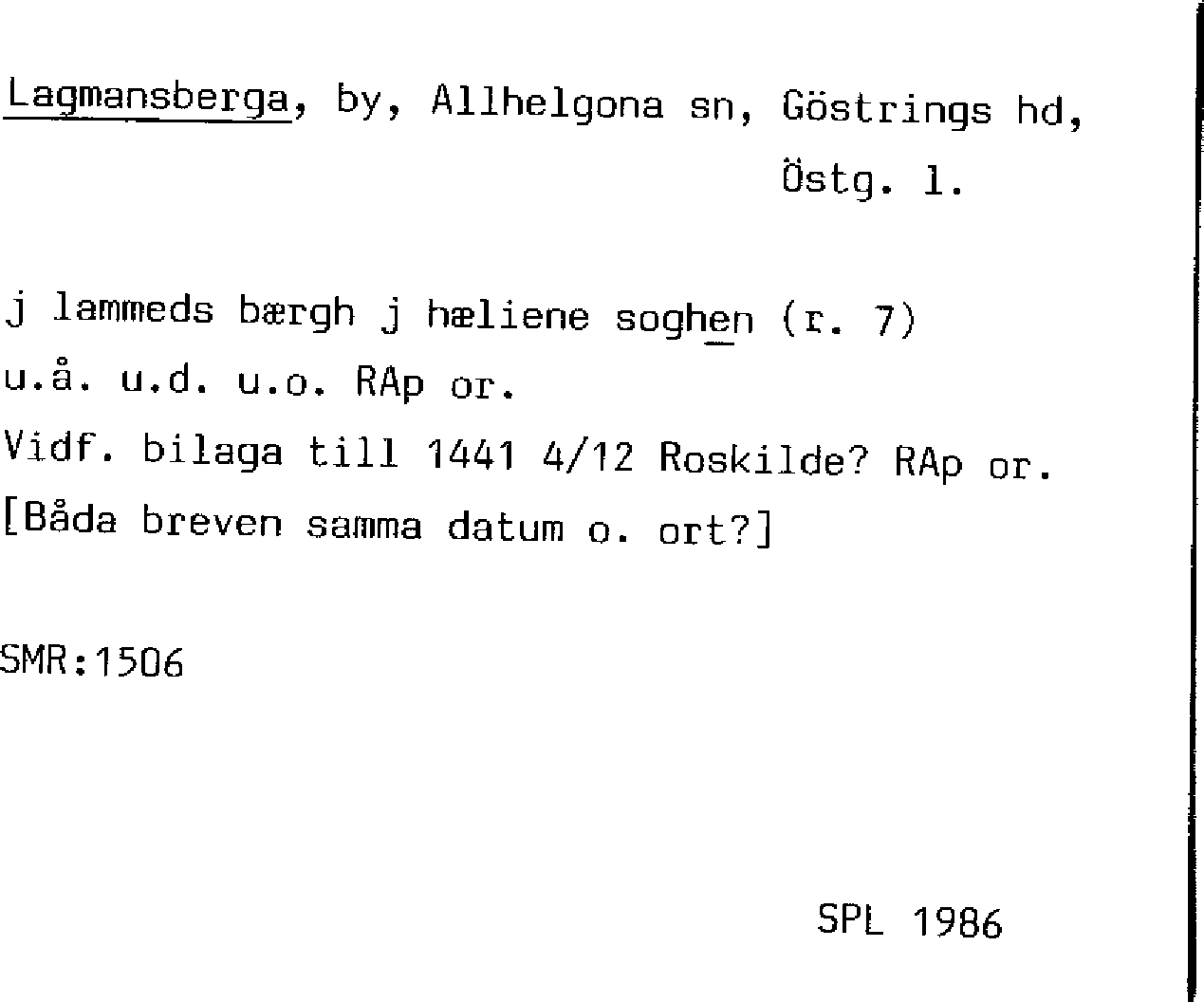 Lagmansberga, by, Allhelgona sn, Göstrings hd,
Östg. l.

j lammeds bærgh j hæliene soghen (r. 7)
u.å. u.d. u.o. RAp or.
Vidf. bilaga till 1441 4/12 Roskilde? RAp or.
[Båda breven samma datum o. ort?]

SMR:1506

SPL 1986